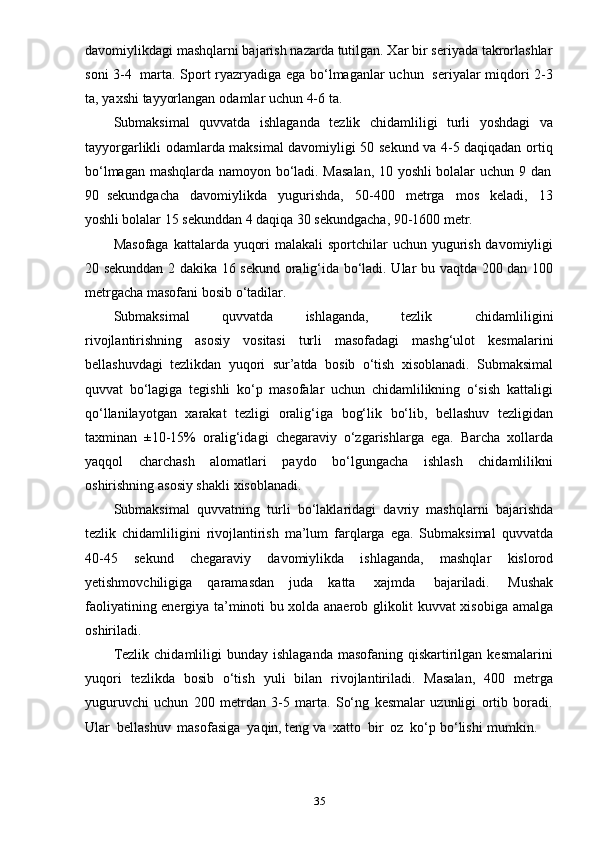 davomiylikdagi mashqlarni bajarish nazarda tutilgan. Xar bir seriyada takrorlashlar soni 3-4 marta. Sport ryazryadiga ega bo‘lmaganlar uchun seriyalar miqdori 2-3 ta, yaxshi tayyorlangan odamlar uchun 4-6 ta.

Submaksimal quvvatda ishlaganda tezlik chidamliligi turli yoshdagi va tayyorgarlikli odamlarda maksimal davomiyligi 50 sekund va 4-5 daqiqadan ortiq bo‘lmagan mashqlarda namoyon bo‘ladi. Masalan, 10 yoshli bolalar uchun 9 dan 90 sekundgacha davomiylikda yugurishda, 50-400 metrga mos keladi, 13 yoshli bolalar 15 sekunddan 4 daqiqa 30 sekundgacha, 90-1600 metr.

Masofaga kattalarda yuqori malakali sportchilar uchun yugurish davomiyligi 20 sekunddan 2 dakika 16 sekund oralig‘ida bo‘ladi. Ular bu vaqtda 200 dan 100 metrgacha masofani bosib o‘tadilar.

Submaksimal quvvatda ishlaganda, tezlik chidamliligini rivojlantirishning asosiy vositasi turli masofadagi mashg‘ulot kesmalarini bellashuvdagi tezlikdan yuqori sur’atda bosib o‘tish xisoblanadi. Submaksimal quvvat bo‘lagiga tegishli ko‘p masofalar uchun chidamlilikning o‘sish kattaligi qo‘llanilayotgan xarakat tezligi oralig‘iga bog‘lik bo‘lib, bellashuv tezligidan taxminan ±10-15% oralig‘idagi chegaraviy o‘zgarishlarga ega. Barcha xollarda yaqqol charchash alomatlari paydo bo‘lgungacha ishlash chidamlilikni oshirishning asosiy shakli xisoblanadi.

Submaksimal quvvatning turli bo‘laklaridagi davriy mashqlarni bajarishda tezlik chidamliligini rivojlantirish ma’lum farqlarga ega. Submaksimal quvvatda 40-45 sekund chegaraviy davomiylikda ishlaganda, mashqlar kislorod yetishmovchiligiga qaramasdan juda katta xajmda bajariladi. Mushak faoliyatining energiya ta’minoti bu xolda anaerob glikolit kuvvat xisobiga amalga oshiriladi.

Tezlik chidamliligi bunday ishlaganda masofaning qiskartirilgan kesmalarini yuqori tezlikda bosib o‘tish yuli bilan rivojlantiriladi. Masalan, 400 metrga yuguruvchi uchun 200 metrdan 3-5 marta. So‘ng kesmalar uzunligi ortib boradi. Ular bellashuv masofasiga yaqin, teng va xatto bir oz ko‘p bo‘lishi mumkin.

35